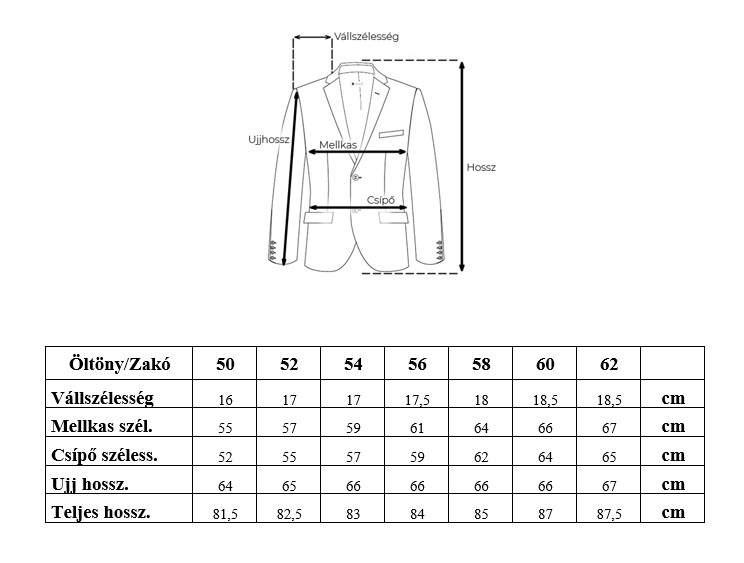 Vállszélesség

Ujjhossz

Mellkas

Hossz

Csípő

| Öltöny/Zakó | 50 | 52 | 54 | 56 | 58 | 60 | 62 | |
|---|---|---|---|---|---|---|---|---|
| Vállszélesség | 16 | 17 | 17 | 17,5 | 18 | 18,5 | 18,5 | cm |
| Mellkas szél. | 55 | 57 | 59 | 61 | 64 | 66 | 67 | cm |
| Csípő széless. | 52 | 55 | 57 | 59 | 62 | 64 | 65 | cm |
| Ujj hossz. | 64 | 65 | 66 | 66 | 66 | 66 | 67 | cm |
| Teljes hossz. | 81,5 | 82,5 | 83 | 84 | 85 | 87 | 87,5 | cm |